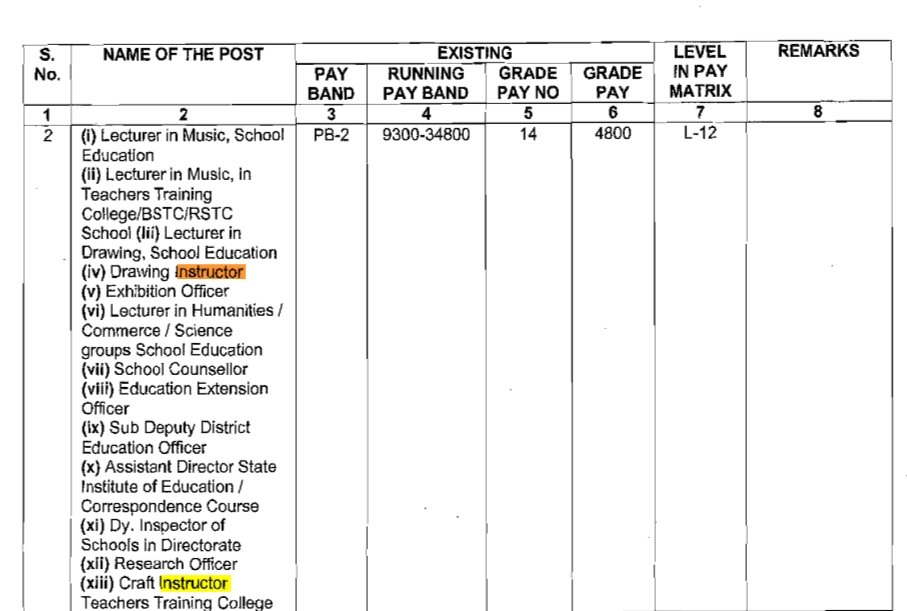 | S. No. | NAME OF THE POST | EXISTING | | | | LEVEL IN PAY MATRIX | REMARKS |
|---|---|---|---|---|---|---|---|
| | | PAY BAND | RUNNING PAY BAND | GRADE PAY NO | GRADE PAY | | |
| 1 | 2 | 3 | 4 | 5 | 6 | 7 | 8 |
| 2 | (i) Lecturer in Music, School Education (ii) Lecturer in Music, in Teachers Training College/BSTC/RSTC School (iii) Lecturer in Drawing, School Education (iv) Drawing Instructor (v) Exhibition Officer (vi) Lecturer in Humanities / Commerce / Science groups School Education (vii) School Counsellor (viii) Education Extension Officer (ix) Sub Deputy District Education Officer (x) Assistant Director State Institute of Education / Correspondence Course (xi) Dy. Inspector of Schools in Directorate (xii) Research Officer (xiii) Craft Instructor Teachers Training College | PB-2 | 9300-34800 | 14 | 4800 | L-12 | |